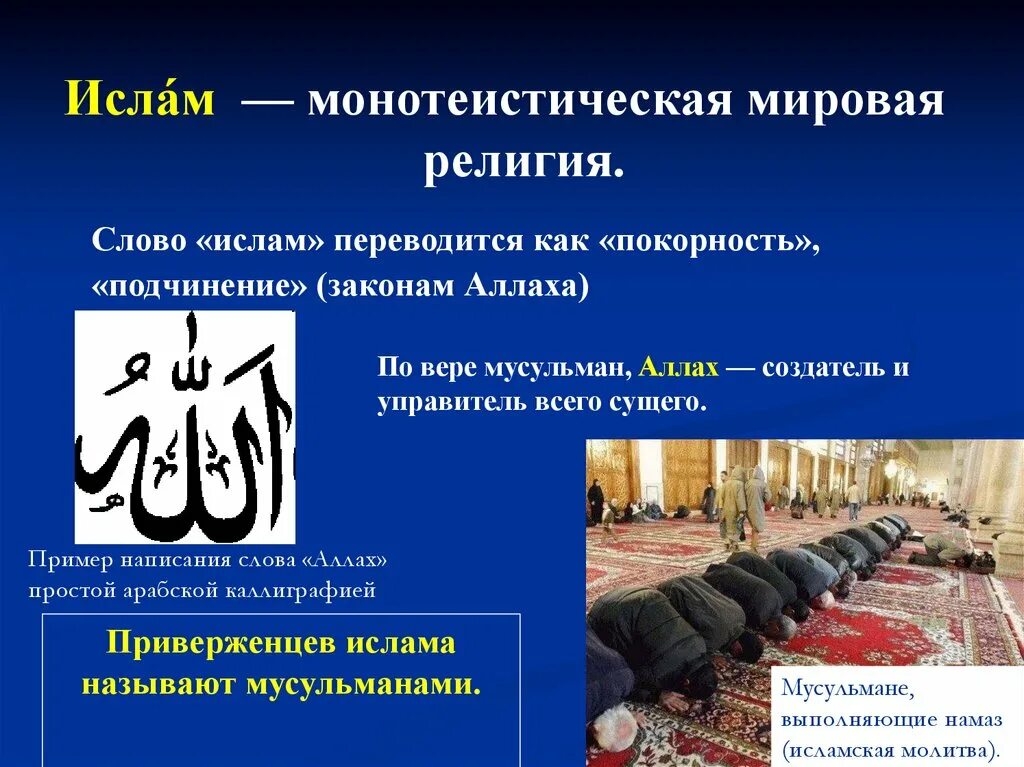 Исла́м — монотеистическая мировая религия.

Слово «ислам» переводится как «покорность», «подчинение» (законам Аллаха)

الله

По вере мусульман, Аллах — создатель и управитель всего сущего.

Пример написания слова «Аллах» простой арабской каллиграфией

Приверженцев ислама называют мусульманами.

Мусульмане, выполняющие намаз (исламская молитва).